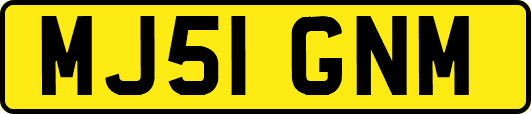 MJ51 GNM